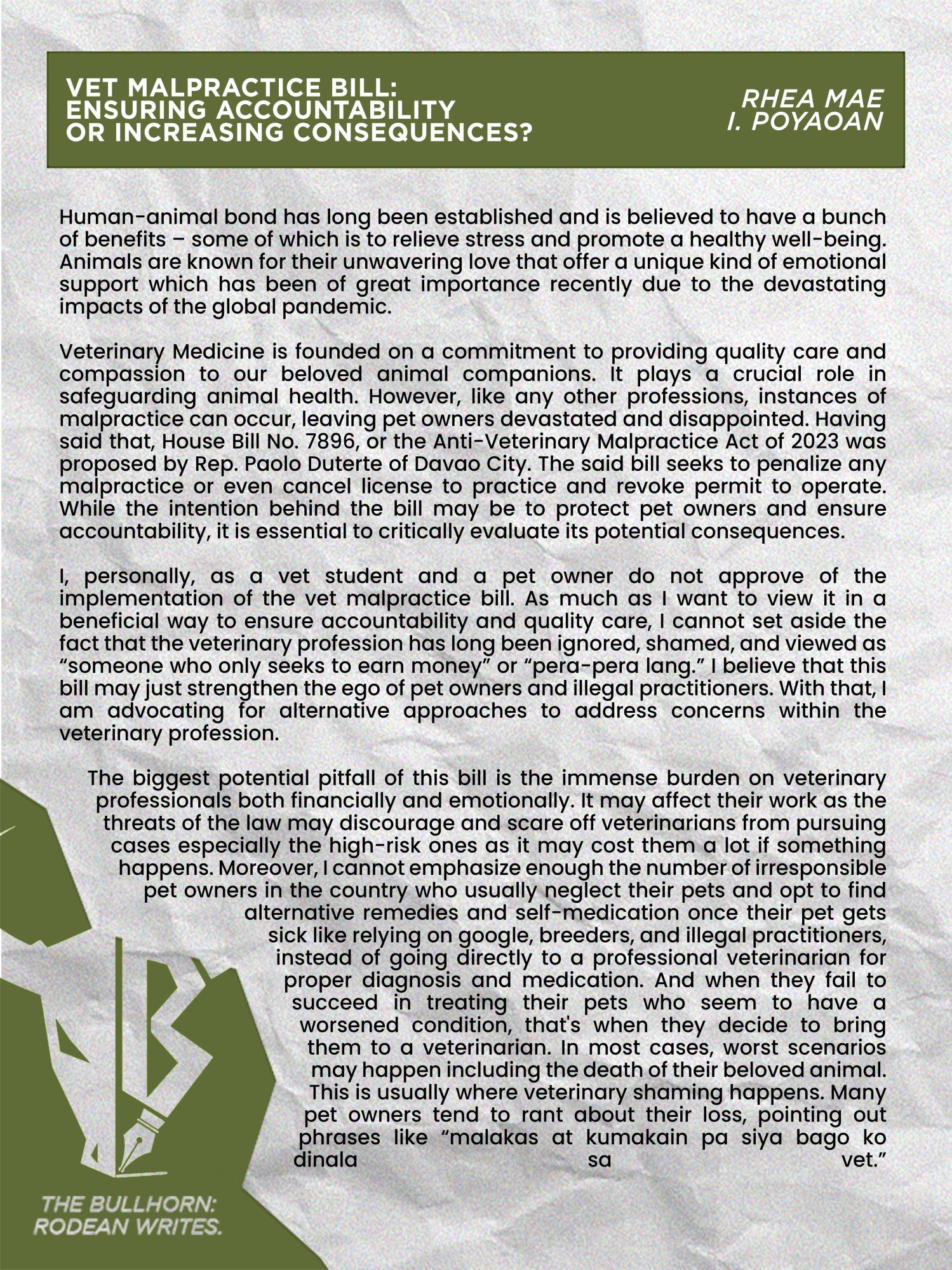 VET MALPRACTICE BILL:
ENSURING ACCOUNTABILITY
OR INCREASING CONSEQUENCES?

RHEA MAE
I. POYAOAN

Human-animal bond has long been established and is believed to have a bunch of benefits – some of which is to relieve stress and promote a healthy well-being. Animals are known for their unwavering love that offer a unique kind of emotional support which has been of great importance recently due to the devastating impacts of the global pandemic.

Veterinary Medicine is founded on a commitment to providing quality care and compassion to our beloved animal companions. It plays a crucial role in safeguarding animal health. However, like any other professions, instances of malpractice can occur, leaving pet owners devastated and disappointed. Having said that, House Bill No. 7896, or the Anti-Veterinary Malpractice Act of 2023 was proposed by Rep. Paolo Duterte of Davao City. The said bill seeks to penalize any malpractice or even cancel license to practice and revoke permit to operate. While the intention behind the bill may be to protect pet owners and ensure accountability, it is essential to critically evaluate its potential consequences.

I, personally, as a vet student and a pet owner do not approve of the implementation of the vet malpractice bill. As much as I want to view it in a beneficial way to ensure accountability and quality care, I cannot set aside the fact that the veterinary profession has long been ignored, shamed, and viewed as "someone who only seeks to earn money" or "pera-pera lang." I believe that this bill may just strengthen the ego of pet owners and illegal practitioners. With that, I am advocating for alternative approaches to address concerns within the veterinary profession.

The biggest potential pitfall of this bill is the immense burden on veterinary professionals both financially and emotionally. It may affect their work as the threats of the law may discourage and scare off veterinarians from pursuing cases especially the high-risk ones as it may cost them a lot if something happens. Moreover, I cannot emphasize enough the number of irresponsible pet owners in the country who usually neglect their pets and opt to find alternative remedies and self-medication once their pet gets sick like relying on google, breeders, and illegal practitioners, instead of going directly to a professional veterinarian for proper diagnosis and medication. And when they fail to succeed in treating their pets who seem to have a worsened condition, that's when they decide to bring them to a veterinarian. In most cases, worst scenarios may happen including the death of their beloved animal. This is usually where veterinary shaming happens. Many pet owners tend to rant about their loss, pointing out phrases like "malakas at kumakain pa siya bago ko dinala sa vet."

THE BULLHORN:
RODEAN WRITES.